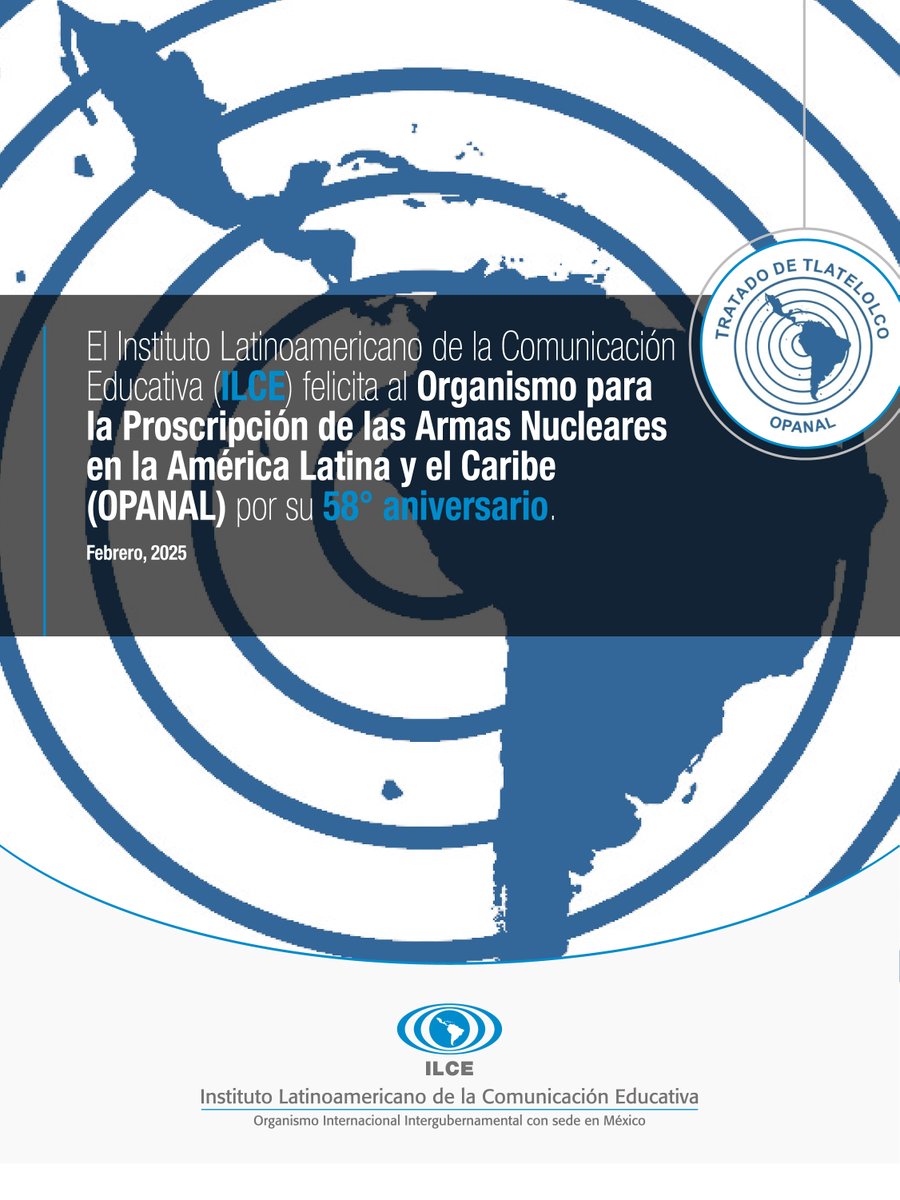 TRATADO DE TLATELOLCO
OPANAL

El Instituto Latinoamericano de la Comunicación Educativa (ILCE) felicita al Organismo para la Proscripción de las Armas Nucleares en la América Latina y el Caribe (OPANAL) por su 58° aniversario.

Febrero, 2025

ILCE
Instituto Latinoamericano de la Comunicación Educativa
Organismo Internacional Intergubernamental con sede en México